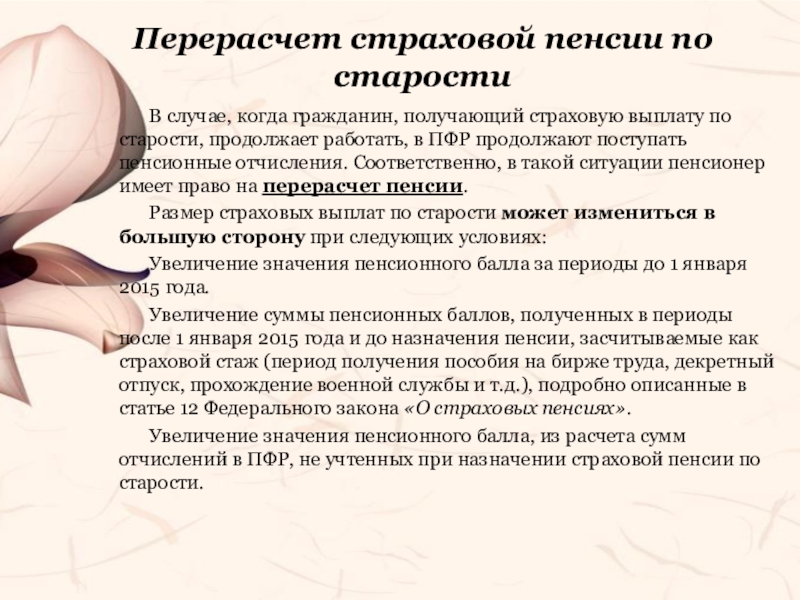 Перерасчет страховой пенсии по старости

В случае, когда гражданин, получающий страховую выплату по старости, продолжает работать, в ПФР продолжают поступать пенсионные отчисления. Соответственно, в такой ситуации пенсионер имеет право на перерасчет пенсии.

Размер страховых выплат по старости может измениться в большую сторону при следующих условиях:

Увеличение значения пенсионного балла за периоды до 1 января 2015 года.

Увеличение суммы пенсионных баллов, полученных в периоды после 1 января 2015 года и до назначения пенсии, засчитываемые как страховой стаж (период получения пособия на бирже труда, декретный отпуск, прохождение военной службы и т.д.), подробно описанные в статье 12 Федерального закона «О страховых пенсиях».

Увеличение значения пенсионного балла, из расчета сумм отчислений в ПФР, не учтенных при назначении страховой пенсии по старости.